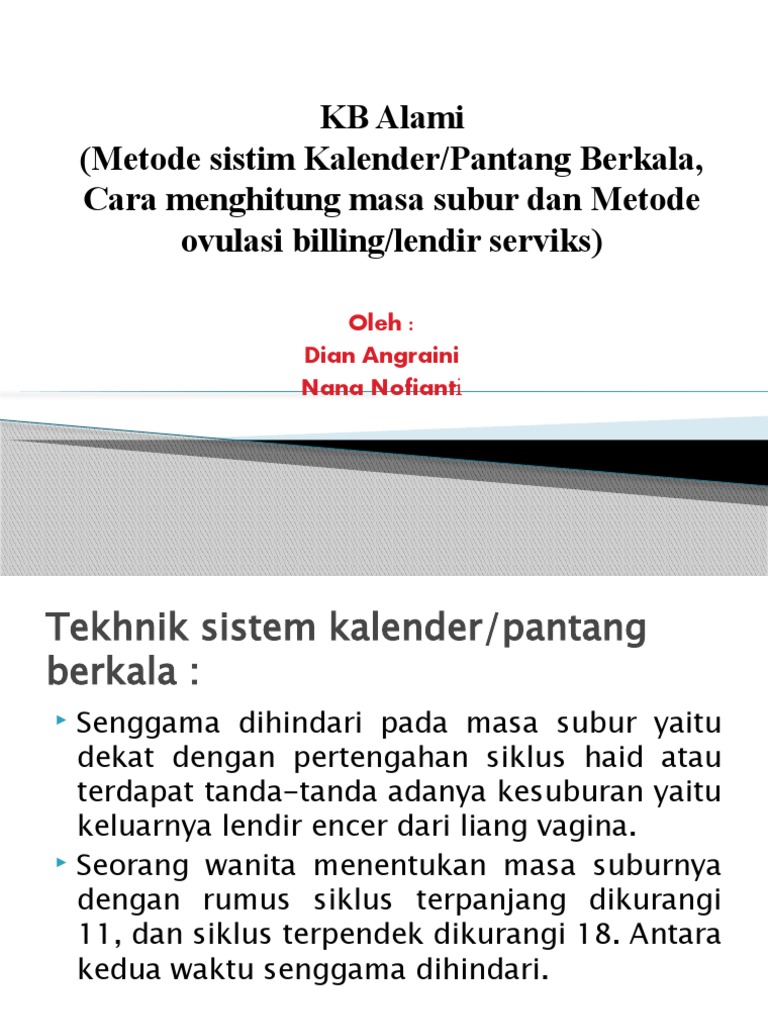 KB Alami
(Metode sistim Kalender/Pantang Berkala, Cara menghitung masa subur dan Metode ovulasi billing/lendir serviks)

Oleh :
Dian Angraini
Nana Nofianti

Tekhnik sistem kalender/pantang berkala :

Senggama dihindari pada masa subur yaitu dekat dengan pertengahan siklus haid atau terdapat tanda-tanda adanya kesuburan yaitu keluarnya lendir encer dari liang vagina.

Seorang wanita menentukan masa suburnya dengan rumus siklus terpanjang dikurangi 11, dan siklus terpendek dikurangi 18. Antara kedua waktu senggama dihindari.